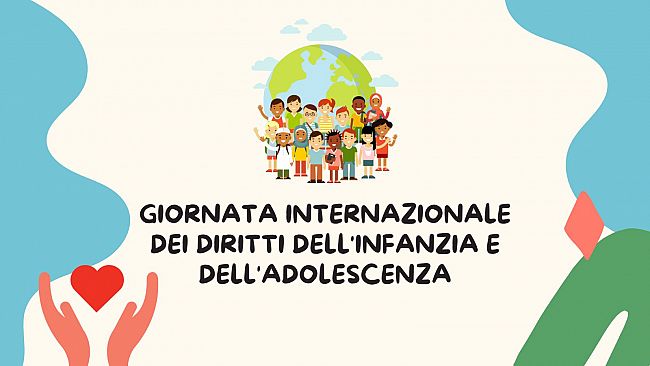 GIORNATA INTERNAZIONALE DEI DIRITTI DELL'INFANZIA E DELL'ADOLESCENZA